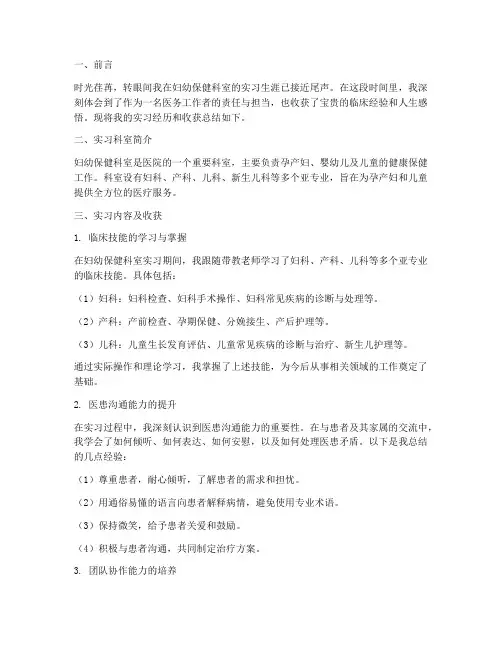 一、前言

时光荏苒，转眼间我在妇幼保健科室的实习生涯已接近尾声。在这段时间里，我深刻体会到了作为一名医务工作者的责任与担当，也收获了宝贵的临床经验和人生感悟。现将我的实习经历和收获总结如下。

二、实习科室简介

妇幼保健科室是医院的一个重要科室，主要负责孕产妇、婴幼儿及儿童的健康保健工作。科室设有妇科、产科、儿科、新生儿科等多个亚专业，旨在为孕产妇和儿童提供全方位的医疗服务。

三、实习内容及收获

1. 临床技能的学习与掌握

在妇幼保健科室实习期间，我跟随带教老师学习了妇科、产科、儿科等多个亚专业的临床技能。具体包括：

（1）妇科：妇科检查、妇科手术操作、妇科常见疾病的诊断与处理等。

（2）产科：产前检查、孕期保健、分娩接生、产后护理等。

（3）儿科：儿童生长发育评估、儿童常见疾病的诊断与治疗、新生儿护理等。

通过实际操作和理论学习，我掌握了上述技能，为今后从事相关领域的工作奠定了基础。

2. 医患沟通能力的提升

在实习过程中，我深刻认识到医患沟通能力的重要性。在与患者及其家属的交流中，我学会了如何倾听、如何表达、如何安慰，以及如何处理医患矛盾。以下是我总结的几点经验：

（1）尊重患者，耐心倾听，了解患者的需求和担忧。

（2）用通俗易懂的语言向患者解释病情，避免使用专业术语。

（3）保持微笑，给予患者关爱和鼓励。

（4）积极与患者沟通，共同制定治疗方案。

3. 团队协作能力的培养